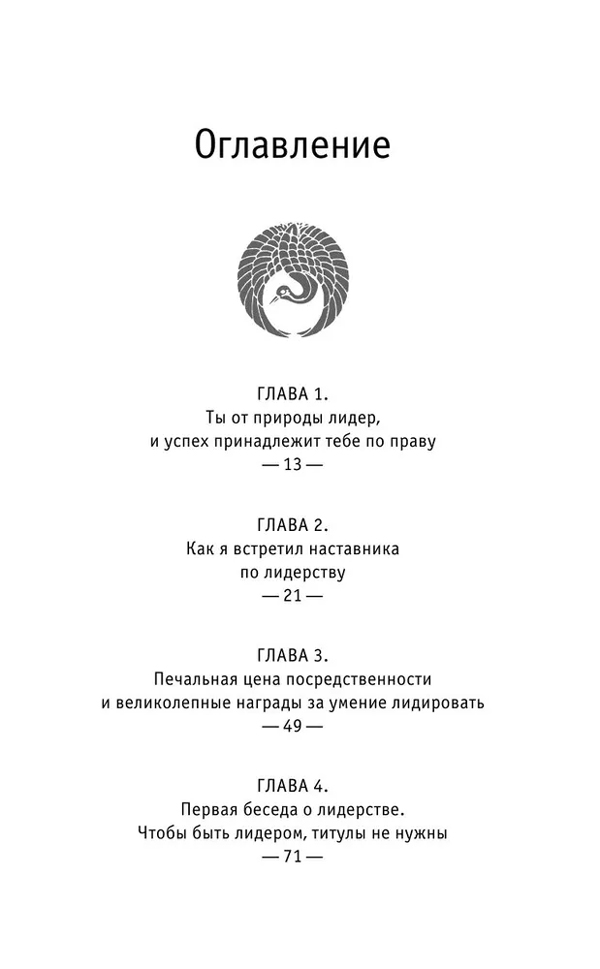 Оглавление

ГЛАВА 1.
Ты от природы лидер, и успех принадлежит тебе по праву
— 13 —

ГЛАВА 2.
Как я встретил наставника по лидерству
— 21 —

ГЛАВА 3.
Печальная цена посредственности и великолепные награды за умение лидировать
— 49 —

ГЛАВА 4.
Первая беседа о лидерстве. Чтобы быть лидером, титулы не нужны
— 71 —